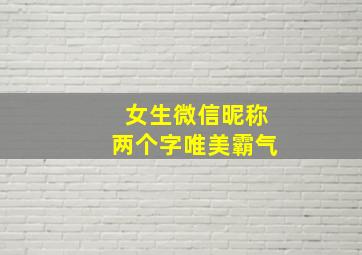 女生微信昵称
两个字唯美霸气